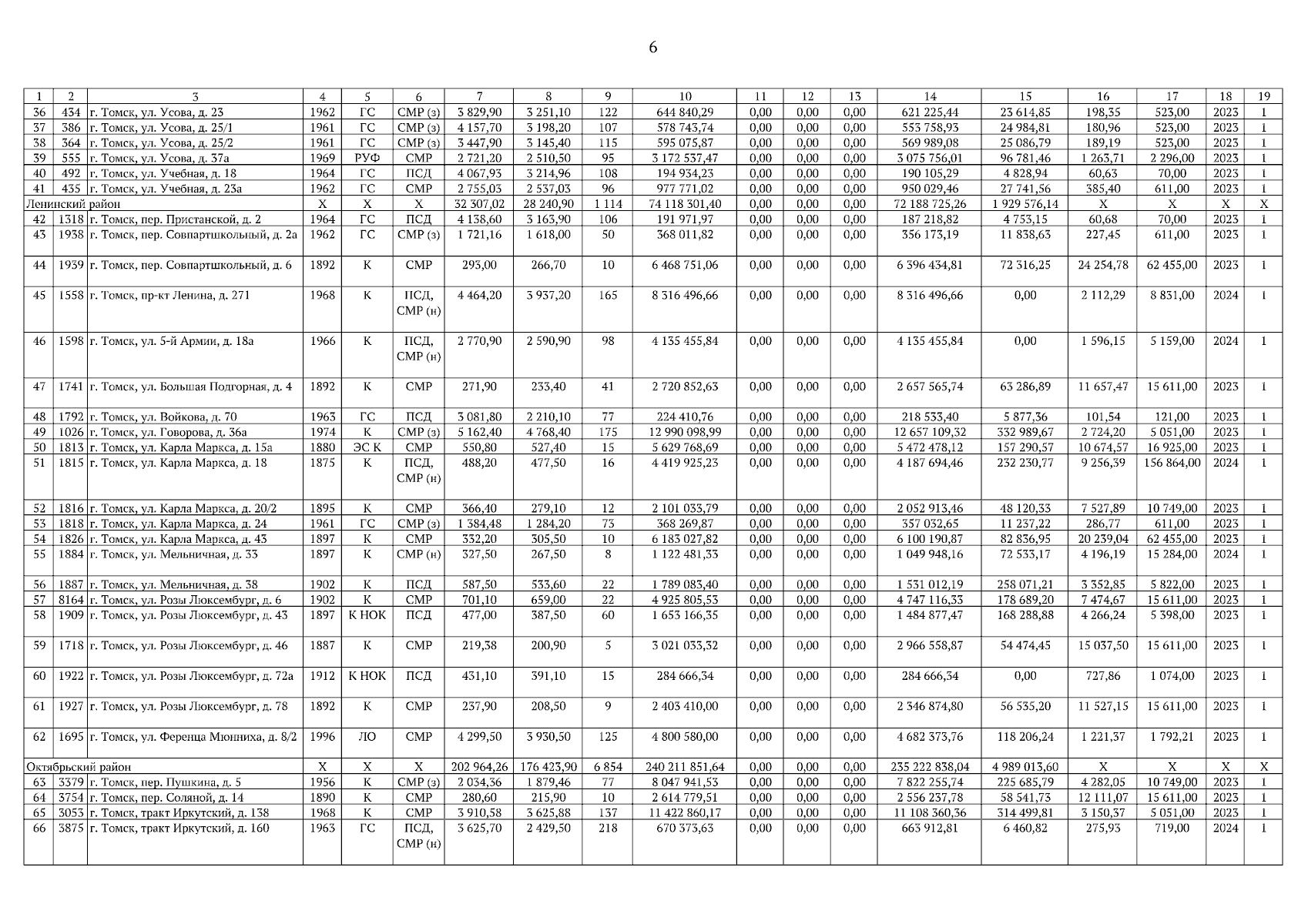 6

| 1 | 2 | 3 | 4 | 5 | 6 | 7 | 8 | 9 | 10 | 11 | 12 | 13 | 14 | 15 | 16 | 17 | 18 | 19 |
|---|---|---|---|---|---|---|---|---|---|---|---|---|---|---|---|---|---|---|
| 36 | 434 | г. Томск, ул. Усова, д. 23 | 1962 | ГС | СМР (з) | 3 829,90 | 3 251,10 | 122 | 644 840,29 | 0,00 | 0,00 | 0,00 | 621 225,44 | 23 614,85 | 198,35 | 523,00 | 2023 | 1 |
| 37 | 386 | г. Томск, ул. Усова, д. 25/1 | 1961 | ГС | СМР (з) | 4 157,70 | 3 198,20 | 107 | 578 743,74 | 0,00 | 0,00 | 0,00 | 553 758,93 | 24 984,81 | 180,96 | 523,00 | 2023 | 1 |
| 38 | 364 | г. Томск, ул. Усова, д. 25/2 | 1961 | ГС | СМР (з) | 3 447,90 | 3 145,40 | 115 | 595 075,87 | 0,00 | 0,00 | 0,00 | 569 989,08 | 25 086,79 | 189,19 | 523,00 | 2023 | 1 |
| 39 | 555 | г. Томск, ул. Усова, д. 37а | 1969 | РУФ | СМР | 2 721,20 | 2 510,50 | 95 | 3 172 537,47 | 0,00 | 0,00 | 0,00 | 3 075 756,01 | 96 781,46 | 1 263,71 | 2 296,00 | 2023 | 1 |
| 40 | 492 | г. Томск, ул. Учебная, д. 18 | 1964 | ГС | ПСД | 4 067,93 | 3 214,96 | 108 | 194 934,23 | 0,00 | 0,00 | 0,00 | 190 105,29 | 4 828,94 | 60,63 | 70,00 | 2023 | 1 |
| 41 | 435 | г. Томск, ул. Учебная, д. 23а | 1962 | ГС | СМР | 2 755,03 | 2 537,03 | 96 | 977 771,02 | 0,00 | 0,00 | 0,00 | 950 029,46 | 27 741,56 | 385,40 | 611,00 | 2023 | 1 |
| Ленинский район | | | X | X | X | 32 307,02 | 28 240,90 | 1 114 | 74 118 301,40 | 0,00 | 0,00 | 0,00 | 72 188 725,26 | 1 929 576,14 | X | X | X | X |
| 42 | 1318 | г. Томск, пер. Пристанской, д. 2 | 1964 | ГС | ПСД | 4 138,60 | 3 163,90 | 106 | 191 971,97 | 0,00 | 0,00 | 0,00 | 187 218,82 | 4 753,15 | 60,68 | 70,00 | 2023 | 1 |
| 43 | 1938 | г. Томск, пер. Совпартшкольный, д. 2а | 1962 | ГС | СМР (з) | 1 721,16 | 1 618,00 | 50 | 368 011,82 | 0,00 | 0,00 | 0,00 | 356 173,19 | 11 838,63 | 227,45 | 611,00 | 2023 | 1 |
| 44 | 1939 | г. Томск, пер. Совпартшкольный, д. 6 | 1892 | К | СМР | 293,00 | 266,70 | 10 | 6 468 751,06 | 0,00 | 0,00 | 0,00 | 6 396 434,81 | 72 316,25 | 24 254,78 | 62 455,00 | 2023 | 1 |
| 45 | 1558 | г. Томск, пр-кт Ленина, д. 271 | 1968 | К | ПСД, СМР (н) | 4 464,20 | 3 937,20 | 165 | 8 316 496,66 | 0,00 | 0,00 | 0,00 | 8 316 496,66 | 0,00 | 2 112,29 | 8 831,00 | 2024 | 1 |
| 46 | 1598 | г. Томск, ул. 5-й Армии, д. 18а | 1966 | К | ПСД, СМР (н) | 2 770,90 | 2 590,90 | 98 | 4 135 455,84 | 0,00 | 0,00 | 0,00 | 4 135 455,84 | 0,00 | 1 596,15 | 5 159,00 | 2024 | 1 |
| 47 | 1741 | г. Томск, ул. Большая Подгорная, д. 4 | 1892 | К | СМР | 271,90 | 233,40 | 41 | 2 720 852,63 | 0,00 | 0,00 | 0,00 | 2 657 565,74 | 63 286,89 | 11 657,47 | 15 611,00 | 2023 | 1 |
| 48 | 1792 | г. Томск, ул. Войкова, д. 70 | 1963 | ГС | ПСД | 3 081,80 | 2 210,10 | 77 | 224 410,76 | 0,00 | 0,00 | 0,00 | 218 533,40 | 5 877,36 | 101,54 | 121,00 | 2023 | 1 |
| 49 | 1026 | г. Томск, ул. Говорова, д. 36а | 1974 | К | СМР (з) | 5 162,40 | 4 768,40 | 175 | 12 990 098,99 | 0,00 | 0,00 | 0,00 | 12 657 109,32 | 332 989,67 | 2 724,20 | 5 051,00 | 2023 | 1 |
| 50 | 1813 | г. Томск, ул. Карла Маркса, д. 15а | 1880 | ЭС К | СМР | 550,80 | 527,40 | 15 | 5 629 768,69 | 0,00 | 0,00 | 0,00 | 5 472 478,12 | 157 290,57 | 10 674,57 | 16 925,00 | 2023 | 1 |
| 51 | 1815 | г. Томск, ул. Карла Маркса, д. 18 | 1875 | К | ПСД, СМР (н) | 488,20 | 477,50 | 16 | 4 419 925,23 | 0,00 | 0,00 | 0,00 | 4 187 694,46 | 232 230,77 | 9 256,39 | 156 864,00 | 2024 | 1 |
| 52 | 1816 | г. Томск, ул. Карла Маркса, д. 20/2 | 1895 | К | СМР | 366,40 | 279,10 | 12 | 2 101 033,79 | 0,00 | 0,00 | 0,00 | 2 052 913,46 | 48 120,33 | 7 527,89 | 10 749,00 | 2023 | 1 |
| 53 | 1818 | г. Томск, ул. Карла Маркса, д. 24 | 1961 | ГС | СМР (з) | 1 384,48 | 1 284,20 | 73 | 368 269,87 | 0,00 | 0,00 | 0,00 | 357 032,65 | 11 237,22 | 286,77 | 611,00 | 2023 | 1 |
| 54 | 1826 | г. Томск, ул. Карла Маркса, д. 43 | 1897 | К | СМР | 332,20 | 305,50 | 10 | 6 183 027,82 | 0,00 | 0,00 | 0,00 | 6 100 190,87 | 82 836,95 | 20 239,04 | 62 455,00 | 2023 | 1 |
| 55 | 1884 | г. Томск, ул. Мельничная, д. 33 | 1897 | К | СМР (н) | 327,50 | 267,50 | 8 | 1 122 481,33 | 0,00 | 0,00 | 0,00 | 1 049 948,16 | 72 533,17 | 4 196,19 | 15 284,00 | 2024 | 1 |
| 56 | 1887 | г. Томск, ул. Мельничная, д. 38 | 1902 | К | ПСД | 587,50 | 533,60 | 22 | 1 789 083,40 | 0,00 | 0,00 | 0,00 | 1 531 012,19 | 258 071,21 | 3 352,85 | 5 822,00 | 2023 | 1 |
| 57 | 8164 | г. Томск, ул. Розы Люксембург, д. 6 | 1902 | К | СМР | 701,10 | 659,00 | 22 | 4 925 805,53 | 0,00 | 0,00 | 0,00 | 4 747 116,33 | 178 689,20 | 7 474,67 | 15 611,00 | 2023 | 1 |
| 58 | 1909 | г. Томск, ул. Розы Люксембург, д. 43 | 1897 | К НОК | ПСД | 477,00 | 387,50 | 60 | 1 653 166,35 | 0,00 | 0,00 | 0,00 | 1 484 877,47 | 168 288,88 | 4 266,24 | 5 398,00 | 2023 | 1 |
| 59 | 1718 | г. Томск, ул. Розы Люксембург, д. 46 | 1887 | К | СМР | 219,38 | 200,90 | 5 | 3 021 033,32 | 0,00 | 0,00 | 0,00 | 2 966 558,87 | 54 474,45 | 15 037,50 | 15 611,00 | 2023 | 1 |
| 60 | 1922 | г. Томск, ул. Розы Люксембург, д. 72а | 1912 | К НОК | ПСД | 431,10 | 391,10 | 15 | 284 666,34 | 0,00 | 0,00 | 0,00 | 284 666,34 | 0,00 | 727,86 | 1 074,00 | 2023 | 1 |
| 61 | 1927 | г. Томск, ул. Розы Люксембург, д. 78 | 1892 | К | СМР | 237,90 | 208,50 | 9 | 2 403 410,00 | 0,00 | 0,00 | 0,00 | 2 346 874,80 | 56 535,20 | 11 527,15 | 15 611,00 | 2023 | 1 |
| 62 | 1695 | г. Томск, ул. Ференца Мюнниха, д. 8/2 | 1996 | ЛО | СМР | 4 299,50 | 3 930,50 | 125 | 4 800 580,00 | 0,00 | 0,00 | 0,00 | 4 682 373,76 | 118 206,24 | 1 221,37 | 1 792,21 | 2023 | 1 |
| Октябрьский район | | | X | X | X | 202 964,26 | 176 423,90 | 6 854 | 240 211 851,64 | 0,00 | 0,00 | 0,00 | 235 222 838,04 | 4 989 013,60 | X | X | X | X |
| 63 | 3379 | г. Томск, пер. Пушкина, д. 5 | 1956 | К | СМР (з) | 2 034,36 | 1 879,46 | 77 | 8 047 941,53 | 0,00 | 0,00 | 0,00 | 7 822 255,74 | 225 685,79 | 4 282,05 | 10 749,00 | 2023 | 1 |
| 64 | 3754 | г. Томск, пер. Соляной, д. 14 | 1890 | К | СМР | 280,60 | 215,90 | 10 | 2 614 779,51 | 0,00 | 0,00 | 0,00 | 2 556 237,78 | 58 541,73 | 12 111,07 | 15 611,00 | 2023 | 1 |
| 65 | 3053 | г. Томск, тракт Иркутский, д. 138 | 1968 | К | СМР | 3 910,58 | 3 625,88 | 137 | 11 422 860,17 | 0,00 | 0,00 | 0,00 | 11 108 360,36 | 314 499,81 | 3 150,37 | 5 051,00 | 2023 | 1 |
| 66 | 3875 | г. Томск, тракт Иркутский, д. 160 | 1963 | ГС | ПСД, СМР (н) | 3 625,70 | 2 429,50 | 218 | 670 373,63 | 0,00 | 0,00 | 0,00 | 663 912,81 | 6 460,82 | 275,93 | 719,00 | 2024 | 1 |